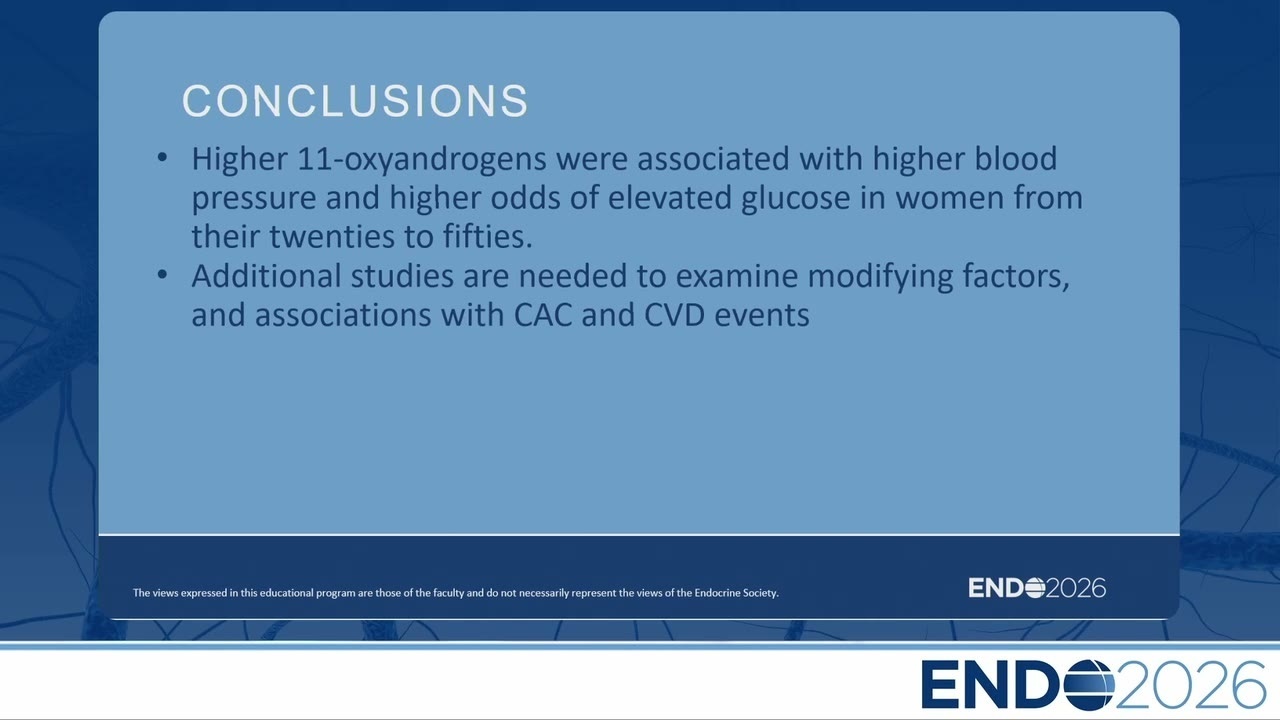 CONCLUSIONS

• Higher 11-oxyandrogens were associated with higher blood pressure and higher odds of elevated glucose in women from their twenties to fifties.
• Additional studies are needed to examine modifying factors, and associations with CAC and CVD events

The views expressed in this educational program are those of the faculty and do not necessarily represent the views of the Endocrine Society.

ENDO2026

ENDO2026